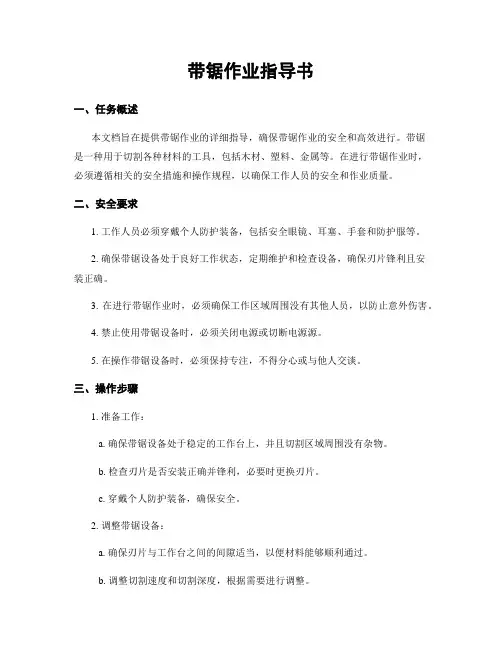 带锯作业指导书

一、任务概述

本文档旨在提供带锯作业的详细指导，确保带锯作业的安全和高效进行。带锯是一种用于切割各种材料的工具，包括木材、塑料、金属等。在进行带锯作业时，必须遵循相关的安全措施和操作规程，以确保工作人员的安全和作业质量。

二、安全要求

1. 工作人员必须穿戴个人防护装备，包括安全眼镜、耳塞、手套和防护服等。

2. 确保带锯设备处于良好工作状态，定期维护和检查设备，确保刃片锋利且安装正确。

3. 在进行带锯作业时，必须确保工作区域周围没有其他人员，以防止意外伤害。

4. 禁止使用带锯设备时，必须关闭电源或切断电源源。

5. 在操作带锯设备时，必须保持专注，不得分心或与他人交谈。

三、操作步骤

1. 准备工作：

a. 确保带锯设备处于稳定的工作台上，并且切割区域周围没有杂物。

b. 检查刃片是否安装正确并锋利，必要时更换刃片。

c. 穿戴个人防护装备，确保安全。

2. 调整带锯设备：

a. 确保刃片与工作台之间的间隙适当，以便材料能够顺利通过。

b. 调整切割速度和切割深度，根据需要进行调整。